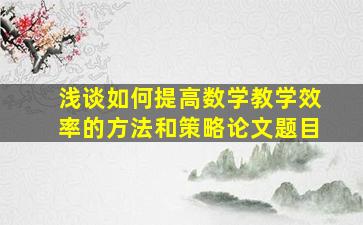 浅谈如何提高数学教学效率的方法和策略论文题目